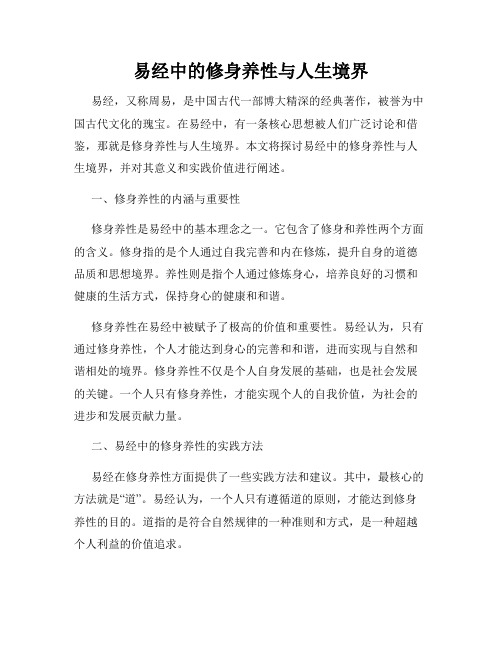 易经中的修身养性与人生境界

易经，又称周易，是中国古代一部博大精深的经典著作，被誉为中国古代文化的瑰宝。在易经中，有一条核心思想被人们广泛讨论和借鉴，那就是修身养性与人生境界。本文将探讨易经中的修身养性与人生境界，并对其意义和实践价值进行阐述。

一、修身养性的内涵与重要性

修身养性是易经中的基本理念之一。它包含了修身和养性两个方面的含义。修身指的是个人通过自我完善和内在修炼，提升自身的道德品质和思想境界。养性则是指个人通过修炼身心，培养良好的习惯和健康的生活方式，保持身心的健康和和谐。

修身养性在易经中被赋予了极高的价值和重要性。易经认为，只有通过修身养性，个人才能达到身心的完善和和谐，进而实现与自然和谐相处的境界。修身养性不仅是个人自身发展的基础，也是社会发展的关键。一个人只有修身养性，才能实现个人的自我价值，为社会的进步和发展贡献力量。

二、易经中的修身养性的实践方法

易经在修身养性方面提供了一些实践方法和建议。其中，最核心的方法就是“道”。易经认为，一个人只有遵循道的原则，才能达到修身养性的目的。道指的是符合自然规律的一种准则和方式，是一种超越个人利益的价值追求。